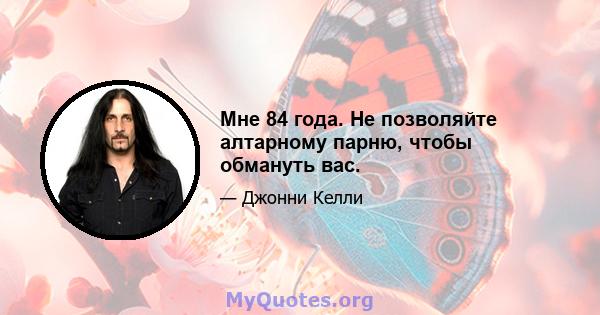 Мне 84 года. Не позволяйте алтарному парню, чтобы обмануть вас.

— Джонни Келли

MyQuotes.org